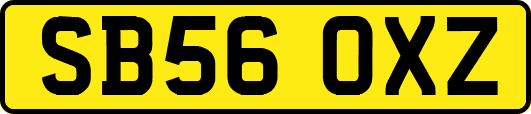 SB56 OXZ